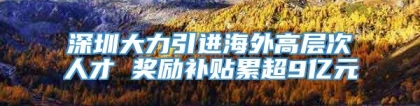 深圳大力引进海外高层次人才 奖励补贴累超9亿元